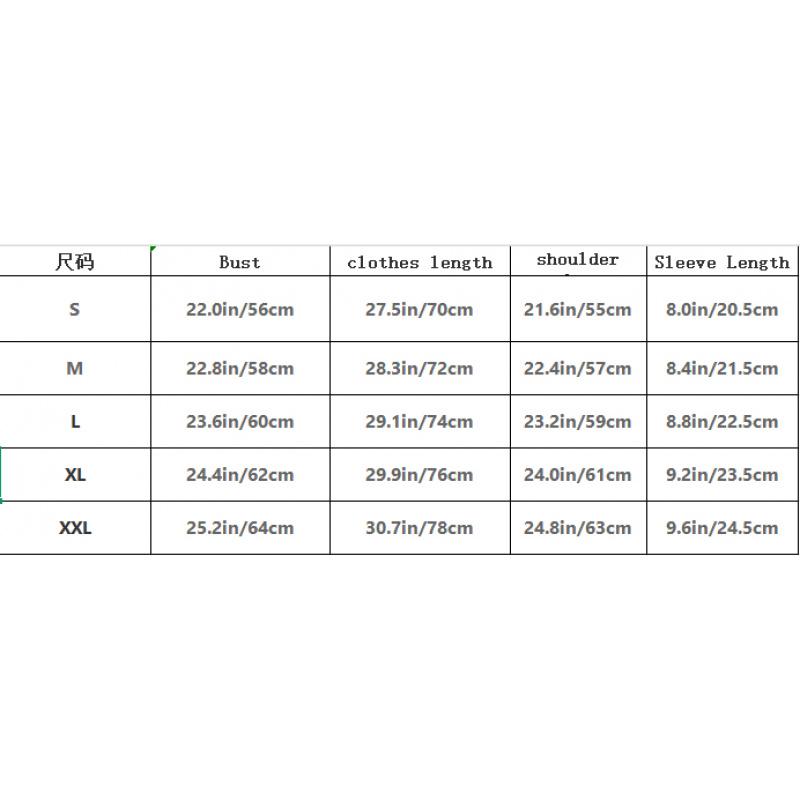 | 尺码 | Bust | clothes length | shoulder | Sleeve Length |
|---|---|---|---|---|
| S | 22.0in/56cm | 27.5in/70cm | 21.6in/55cm | 8.0in/20.5cm |
| M | 22.8in/58cm | 28.3in/72cm | 22.4in/57cm | 8.4in/21.5cm |
| L | 23.6in/60cm | 29.1in/74cm | 23.2in/59cm | 8.8in/22.5cm |
| XL | 24.4in/62cm | 29.9in/76cm | 24.0in/61cm | 9.2in/23.5cm |
| XXL | 25.2in/64cm | 30.7in/78cm | 24.8in/63cm | 9.6in/24.5cm |